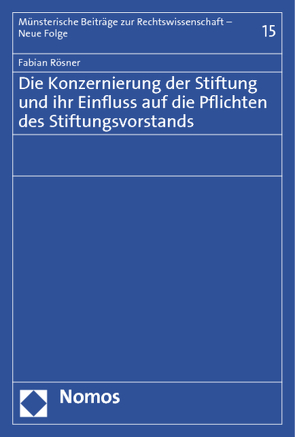 Münsterische Beiträge zur Rechtswissenschaft – Neue Folge

15

Fabian Rösner

Die Konzernierung der Stiftung und ihr Einfluss auf die Pflichten des Stiftungsvorstands

Nomos